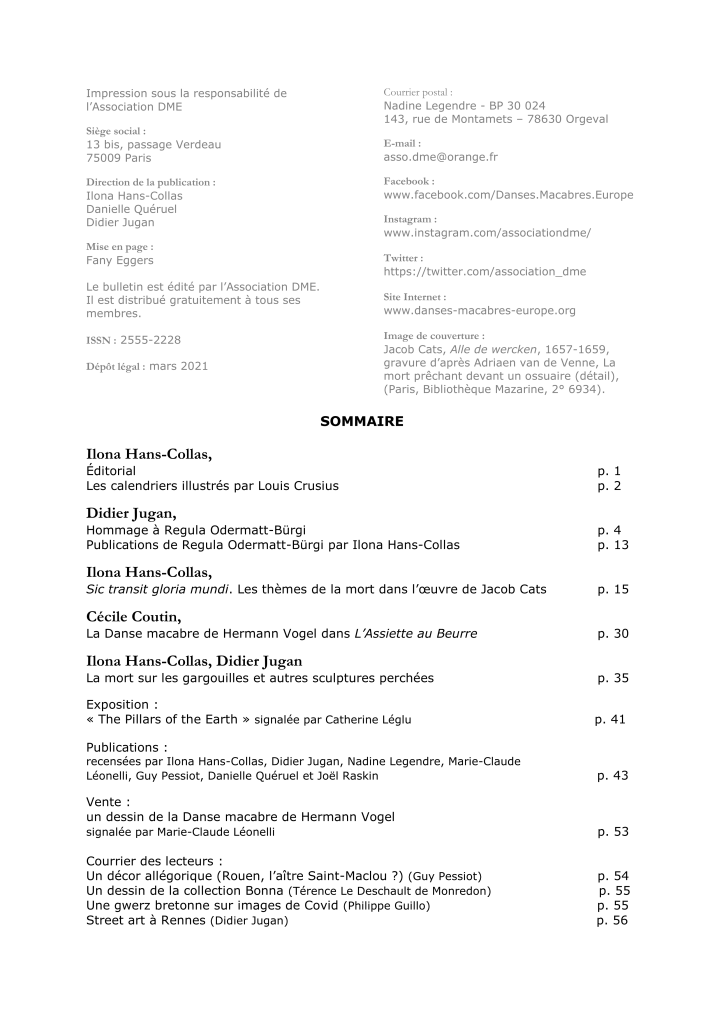 Impression sous la responsabilité de l'Association DME

Siège social :
13 bis, passage Verdeau
75009 Paris

Direction de la publication :
Ilona Hans-Collas
Danielle Quéruel
Didier Jugan

Mise en page :
Fany Eggers

Le bulletin est édité par l'Association DME. Il est distribué gratuitement à tous ses membres.

ISSN : 2555-2228

Dépôt légal : mars 2021

Courrier postal :
Nadine Legendre - BP 30 024
143, rue de Montamets – 78630 Orgeval

E-mail :
asso.dme@orange.fr

Facebook :
www.facebook.com/Danses.Macabres.Europe

Instagram :
www.instagram.com/associationdme/

Twitter :
https://twitter.com/association_dme

Site Internet :
www.danses-macabres-europe.org

Image de couverture :
Jacob Cats, Alle de wercken, 1657-1659, gravure d'après Adriaen van de Venne, La mort prêchant devant un ossuaire (détail), (Paris, Bibliothèque Mazarine, 2° 6934).

SOMMAIRE

Ilona Hans-Collas,
Éditorial p. 1
Les calendriers illustrés par Louis Crusius p. 2

Didier Jugan,
Hommage à Regula Odermatt-Bürgi p. 4
Publications de Regula Odermatt-Bürgi par Ilona Hans-Collas p. 13

Ilona Hans-Collas,
Sic transit gloria mundi. Les thèmes de la mort dans l'œuvre de Jacob Cats p. 15

Cécile Coutin,
La Danse macabre de Hermann Vogel dans L'Assiette au Beurre p. 30

Ilona Hans-Collas, Didier Jugan
La mort sur les gargouilles et autres sculptures perchées p. 35

Exposition :
« The Pillars of the Earth » signalée par Catherine Léglu p. 41

Publications :
recensées par Ilona Hans-Collas, Didier Jugan, Nadine Legendre, Marie-Claude Léonelli, Guy Pessiot, Danielle Quéruel et Joël Raskin p. 43

Vente :
un dessin de la Danse macabre de Hermann Vogel
signalée par Marie-Claude Léonelli p. 53

Courrier des lecteurs :
Un décor allégorique (Rouen, l'aître Saint-Maclou ?) (Guy Pessiot) p. 54
Un dessin de la collection Bonna (Térence Le Deschault de Monredon) p. 55
Une gwerz bretonne sur images de Covid (Philippe Guillo) p. 55
Street art à Rennes (Didier Jugan) p. 56